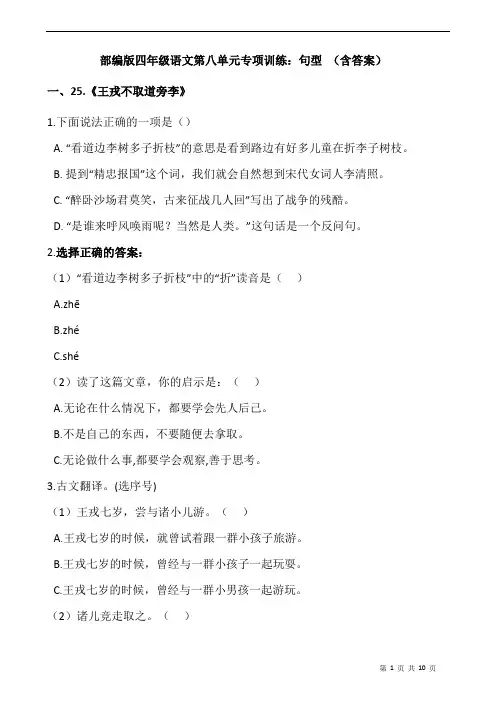 部编版四年级语文第八单元专项训练：句型 （含答案）

一、25.《王戎不取道旁李》

1.下面说法正确的一项是（）

A. “看道边李树多子折枝”的意思是看到路边有好多儿童在折李子树枝。

B. 提到“精忠报国”这个词，我们就会自然想到宋代女词人李清照。

C. “醉卧沙场君莫笑，古来征战几人回”写出了战争的残酷。

D. “是谁来呼风唤雨呢？当然是人类。”这句话是一个反问句。

2.选择正确的答案：

（1）“看道边李树多子折枝”中的“折”读音是（ ）

A.zhē

B.zhé

C.shé

（2）读了这篇文章，你的启示是：（ ）

A.无论在什么情况下，都要学会先人后己。

B.不是自己的东西，不要随便去拿取。

C.无论做什么事,都要学会观察,善于思考。

3.古文翻译。(选序号)

（1）王戎七岁，尝与诸小儿游。（ ）

A.王戎七岁的时候，就曾试着跟一群小孩子旅游。

B.王戎七岁的时候，曾经与一群小孩子一起玩耍。

C.王戎七岁的时候，曾经与一群小男孩一起游玩。

（2）诸儿竞走取之。（ ）

第 1 页 共 10 页